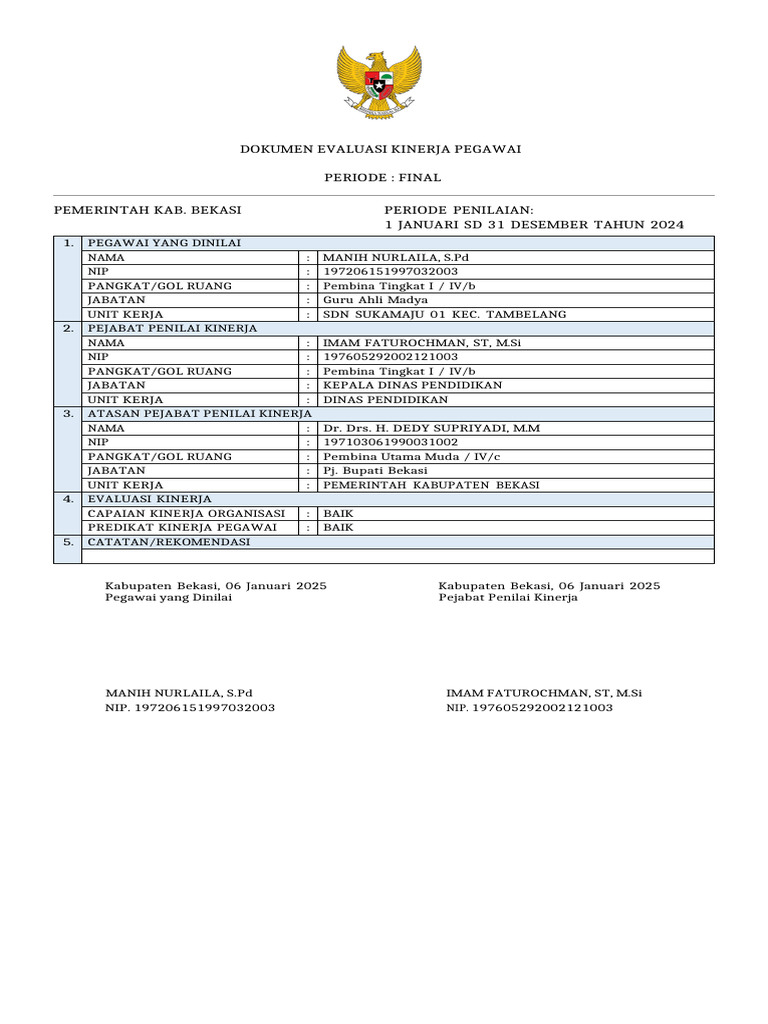 DOKUMEN EVALUASI KINERJA PEGAWAI

PERIODE : FINAL

PEMERINTAH KAB. BEKASI

PERIODE PENILAIAN:
1 JANUARI SD 31 DESEMBER TAHUN 2024

| 1. | PEGAWAI YANG DINILAI | | |
|---|---|---|---|
| | NAMA | : | MANIH NURLAILA, S.Pd |
| | NIP | : | 197206151997032003 |
| | PANGKAT/GOL RUANG | : | Pembina Tingkat I / IV/b |
| | JABATAN | : | Guru Ahli Madya |
| | UNIT KERJA | : | SDN SUKAMAJU 01 KEC. TAMBELANG |
| 2. | PEJABAT PENILAI KINERJA | | |
| | NAMA | : | IMAM FATUROCHMAN, ST, M.Si |
| | NIP | : | 197605292002121003 |
| | PANGKAT/GOL RUANG | : | Pembina Tingkat I / IV/b |
| | JABATAN | : | KEPALA DINAS PENDIDIKAN |
| | UNIT KERJA | : | DINAS PENDIDIKAN |
| 3. | ATASAN PEJABAT PENILAI KINERJA | | |
| | NAMA | : | Dr. Drs. H. DEDY SUPRIYADI, M.M |
| | NIP | : | 197103061990031002 |
| | PANGKAT/GOL RUANG | : | Pembina Utama Muda / IV/c |
| | JABATAN | : | Pj. Bupati Bekasi |
| | UNIT KERJA | : | PEMERINTAH KABUPATEN BEKASI |
| 4. | EVALUASI KINERJA | | |
| | CAPAIAN KINERJA ORGANISASI | : | BAIK |
| | PREDIKAT KINERJA PEGAWAI | : | BAIK |
| 5. | CATATAN/REKOMENDASI | | |
| | | | |

Kabupaten Bekasi, 06 Januari 2025
Pegawai yang Dinilai

MANIH NURLAILA, S.Pd
NIP. 197206151997032003

Kabupaten Bekasi, 06 Januari 2025
Pejabat Penilai Kinerja

IMAM FATUROCHMAN, ST, M.Si
NIP. 197605292002121003